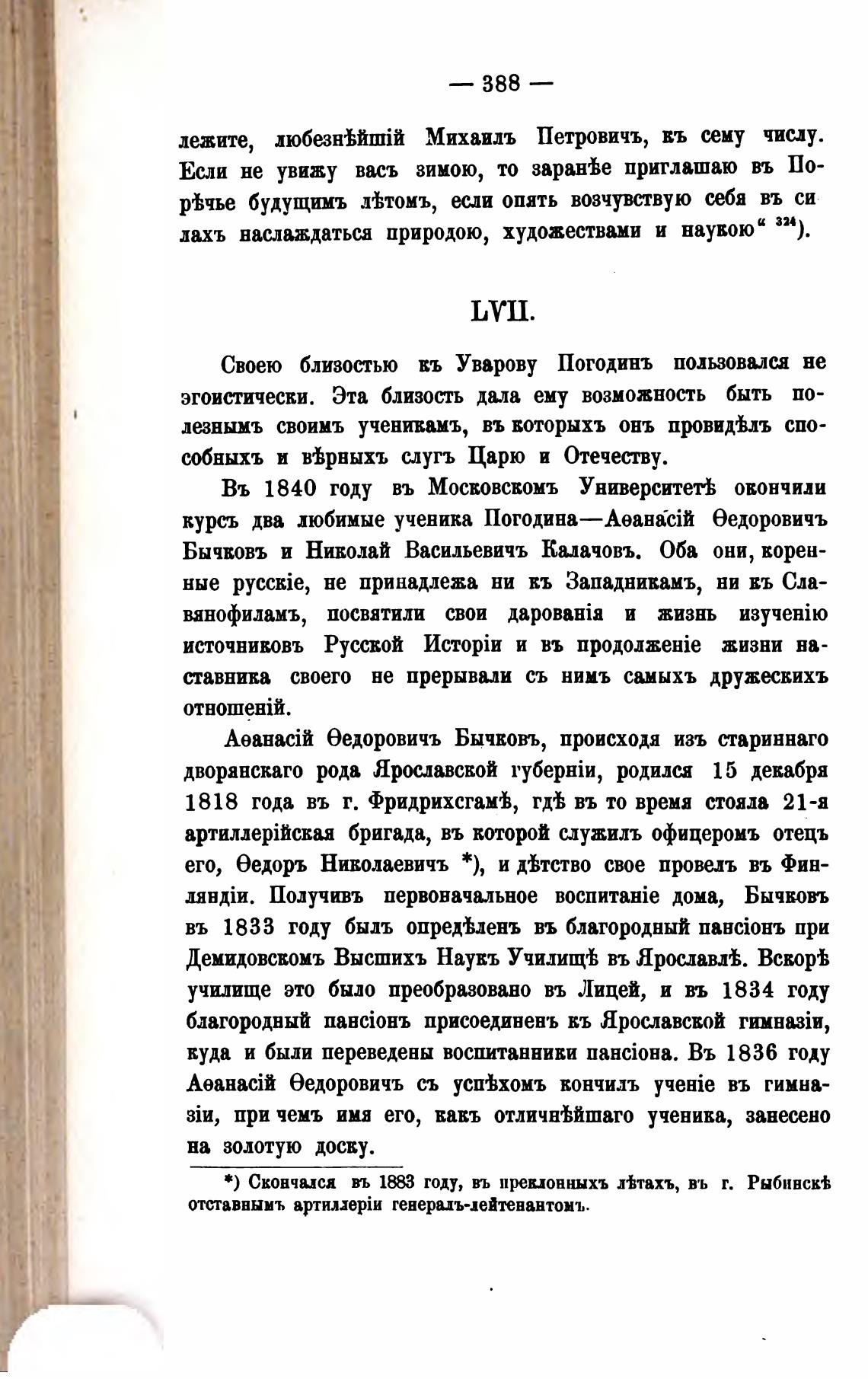 — 388 —

лежите, любезнѣйшій Михаилъ Петровичъ, къ сему числу. Если не увижу васъ зимою, то заранѣе приглашаю въ Порѣчье будущимъ лѣтомъ, если опять возчувствую себя въ силахъ наслаждаться природою, художествами и наукою“ $^{324}$).

LVII.

Своею близостью къ Уварову Погодинъ пользовался не эгоистически. Эта близость дала ему возможность быть полезнымъ своимъ ученикамъ, въ которыхъ онъ провидѣлъ способныхъ и вѣрныхъ слугъ Царю и Отечеству.

Въ 1840 году въ Московскомъ Университетѣ окончили курсъ два любимые ученика Погодина—Аѳанасій Ѳедоровичъ Бычковъ и Николай Васильевичъ Калачовъ. Оба они, коренные русскіе, не принадлежа ни къ Западникамъ, ни къ Славянофиламъ, посвятили свои дарованія и жизнь изученію источниковъ Русской Исторіи и въ продолженіе жизни наставника своего не прерывали съ нимъ самыхъ дружескихъ отношеній.

Аѳанасій Ѳедоровичъ Бычковъ, происходя изъ стариннаго дворянскаго рода Ярославской губерніи, родился 15 декабря 1818 года въ г. Фридрихсгамѣ, гдѣ въ то время стояла 21-я артиллерійская бригада, въ которой служилъ офицеромъ отецъ его, Ѳедоръ Николаевичъ *), и дѣтство свое провелъ въ Финляндіи. Получивъ первоначальное воспитаніе дома, Бычковъ въ 1833 году былъ опредѣленъ въ благородный пансіонъ при Демидовскомъ Высшихъ Наукъ Училищѣ въ Ярославлѣ. Вскорѣ училище это было преобразовано въ Лицей, и въ 1834 году благородный пансіонъ присоединенъ къ Ярославской гимназіи, куда и были переведены воспитанники пансіона. Въ 1836 году Аѳанасій Ѳедоровичъ съ успѣхомъ кончилъ ученіе въ гимназіи, при чемъ имя его, какъ отличнѣйшаго ученика, занесено на золотую доску.

*) Скончался въ 1883 году, въ преклонныхъ лѣтахъ, въ г. Рыбинскѣ отставнымъ артиллеріи генералъ-лейтенантомъ.